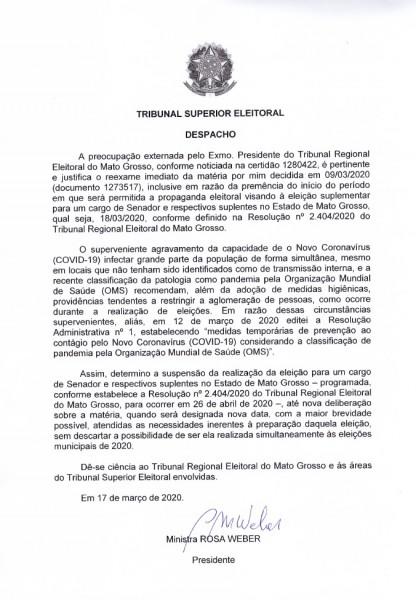 TRIBUNAL SUPERIOR ELEITORAL

DESPACHO

A preocupação externada pelo Exmo. Presidente do Tribunal Regional Eleitoral do Mato Grosso, conforme noticiada na certidão 1280422, é pertinente e justifica o reexame imediato da matéria por mim decidida em 09/03/2020 (documento 1273517), inclusive em razão da premência do início do período em que será permitida a propaganda eleitoral visando à eleição suplementar para um cargo de Senador e respectivos suplentes no Estado de Mato Grosso, qual seja, 18/03/2020, conforme definido na Resolução nº 2.404/2020 do Tribunal Regional Eleitoral do Mato Grosso.

O superveniente agravamento da capacidade de o Novo Coronavírus (COVID-19) infectar grande parte da população de forma simultânea, mesmo em locais que não tenham sido identificados como de transmissão interna, e a recente classificação da patologia como pandemia pela Organização Mundial de Saúde (OMS) recomendam, além da adoção de medidas higiênicas, providências tendentes a restringir a aglomeração de pessoas, como ocorre durante a realização de eleições. Em razão dessas circunstâncias supervenientes, aliás, em 12 de março de 2020 editei a Resolução Administrativa nº 1, estabelecendo "medidas temporárias de prevenção ao contágio pelo Novo Coronavírus (COVID-19) considerando a classificação de pandemia pela Organização Mundial de Saúde (OMS)".

Assim, determino a suspensão da realização da eleição para um cargo de Senador e respectivos suplentes no Estado de Mato Grosso – programada, conforme estabelece a Resolução nº 2.404/2020 do Tribunal Regional Eleitoral do Mato Grosso, para ocorrer em 26 de abril de 2020 –, até nova deliberação sobre a matéria, quando será designada nova data, com a maior brevidade possível, atendidas as necessidades inerentes à preparação daquela eleição, sem descartar a possibilidade de ser ela realizada simultaneamente às eleições municipais de 2020.

Dê-se ciência ao Tribunal Regional Eleitoral do Mato Grosso e às áreas do Tribunal Superior Eleitoral envolvidas.

Em 17 de março de 2020.

MWeber

Ministra ROSA WEBER

Presidente